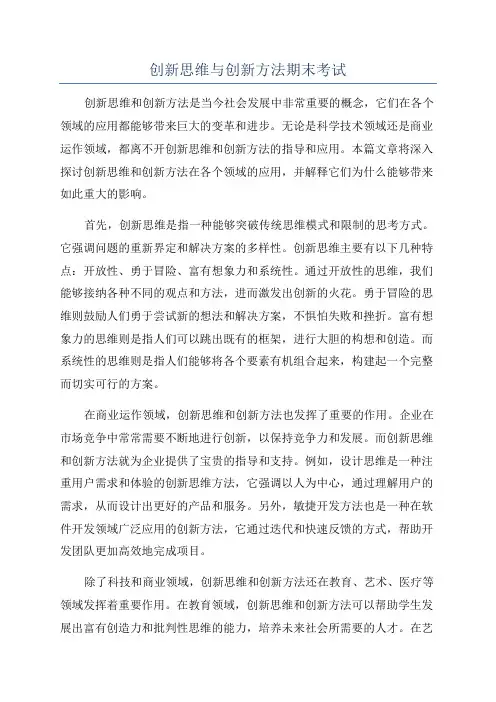 创新思维与创新方法期末考试

创新思维和创新方法是当今社会发展中非常重要的概念，它们在各个领域的应用都能够带来巨大的变革和进步。无论是科学技术领域还是商业运作领域，都离不开创新思维和创新方法的指导和应用。本篇文章将深入探讨创新思维和创新方法在各个领域的应用，并解释它们为什么能够带来如此重大的影响。

首先，创新思维是指一种能够突破传统思维模式和限制的思考方式。它强调问题的重新界定和解决方案的多样性。创新思维主要有以下几种特点：开放性、勇于冒险、富有想象力和系统性。通过开放性的思维，我们能够接纳各种不同的观点和方法，进而激发出创新的火花。勇于冒险的思维则鼓励人们勇于尝试新的想法和解决方案，不惧怕失败和挫折。富有想象力的思维则是指人们可以跳出既有的框架，进行大胆的构想和创造。而系统性的思维则是指人们能够将各个要素有机组合起来，构建起一个完整而切实可行的方案。

在商业运作领域，创新思维和创新方法也发挥了重要的作用。企业在市场竞争中常常需要不断地进行创新，以保持竞争力和发展。而创新思维和创新方法就为企业提供了宝贵的指导和支持。例如，设计思维是一种注重用户需求和体验的创新思维方法，它强调以人为中心，通过理解用户的需求，从而设计出更好的产品和服务。另外，敏捷开发方法也是一种在软件开发领域广泛应用的创新方法，它通过迭代和快速反馈的方式，帮助开发团队更加高效地完成项目。

除了科技和商业领域，创新思维和创新方法还在教育、艺术、医疗等领域发挥着重要作用。在教育领域，创新思维和创新方法可以帮助学生发展出富有创造力和批判性思维的能力，培养未来社会所需要的人才。在艺